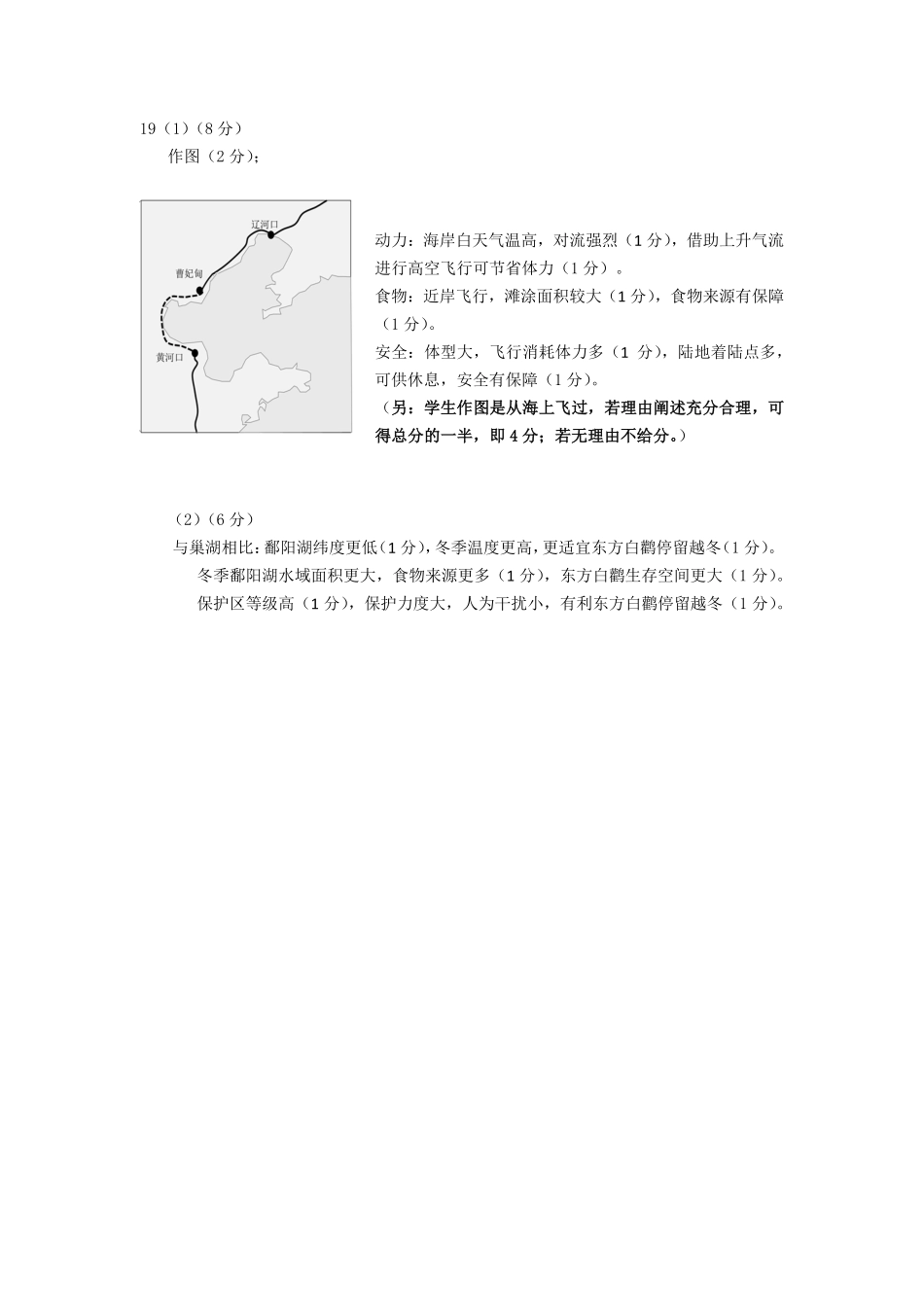 19（1）（8 分）

作图（2 分）；

辽河口

曹妃甸

黄河口

动力：海岸白天气温高，对流强烈（1 分），借助上升气流进行高空飞行可节省体力（1 分）。

食物：近岸飞行，滩涂面积较大（1 分），食物来源有保障（1 分）。

安全：体型大，飞行消耗体力多（1 分），陆地着陆点多，可供休息，安全有保障（1 分）。

（另：学生作图是从海上飞过，若理由阐述充分合理，可得总分的一半，即 4 分；若无理由不给分。）

（2）（6 分）

与巢湖相比：鄱阳湖纬度更低（1 分），冬季温度更高，更适宜东方白鹳停留越冬（1 分）。

冬季鄱阳湖水域面积更大，食物来源更多（1 分），东方白鹳生存空间更大（1 分）。

保护区等级高（1 分），保护力度大，人为干扰小，有利东方白鹳停留越冬（1 分）。